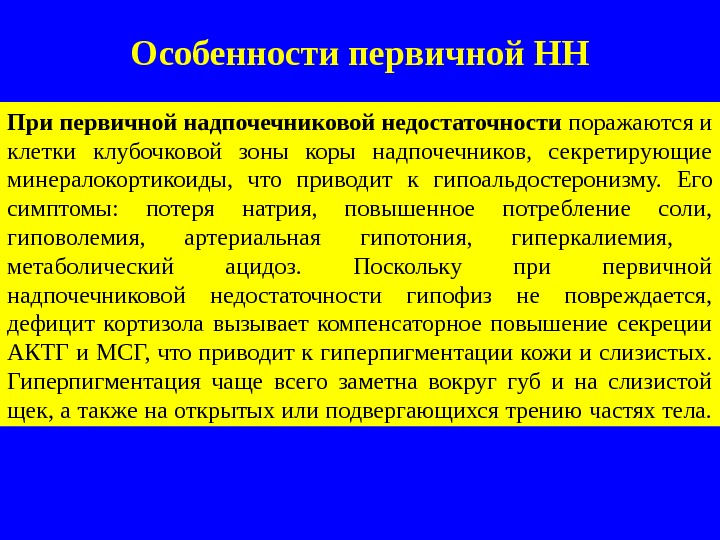 Особенности первичной НН

При первичной надпочечниковой недостаточности поражаются и клетки клубочковой зоны коры надпочечников, секретирующие минералокортикоиды, что приводит к гипоальдостеронизму. Его симптомы: потеря натрия, повышенное потребление соли, гиповолемия, артериальная гипотония, гиперкалиемия, метаболический ацидоз. Поскольку при первичной надпочечниковой недостаточности гипофиз не повреждается, дефицит кортизола вызывает компенсаторное повышение секреции АКТГ и МСГ, что приводит к гиперпигментации кожи и слизистых. Гиперпигментация чаще всего заметна вокруг губ и на слизистой щек, а также на открытых или подвергающихся трению частях тела.